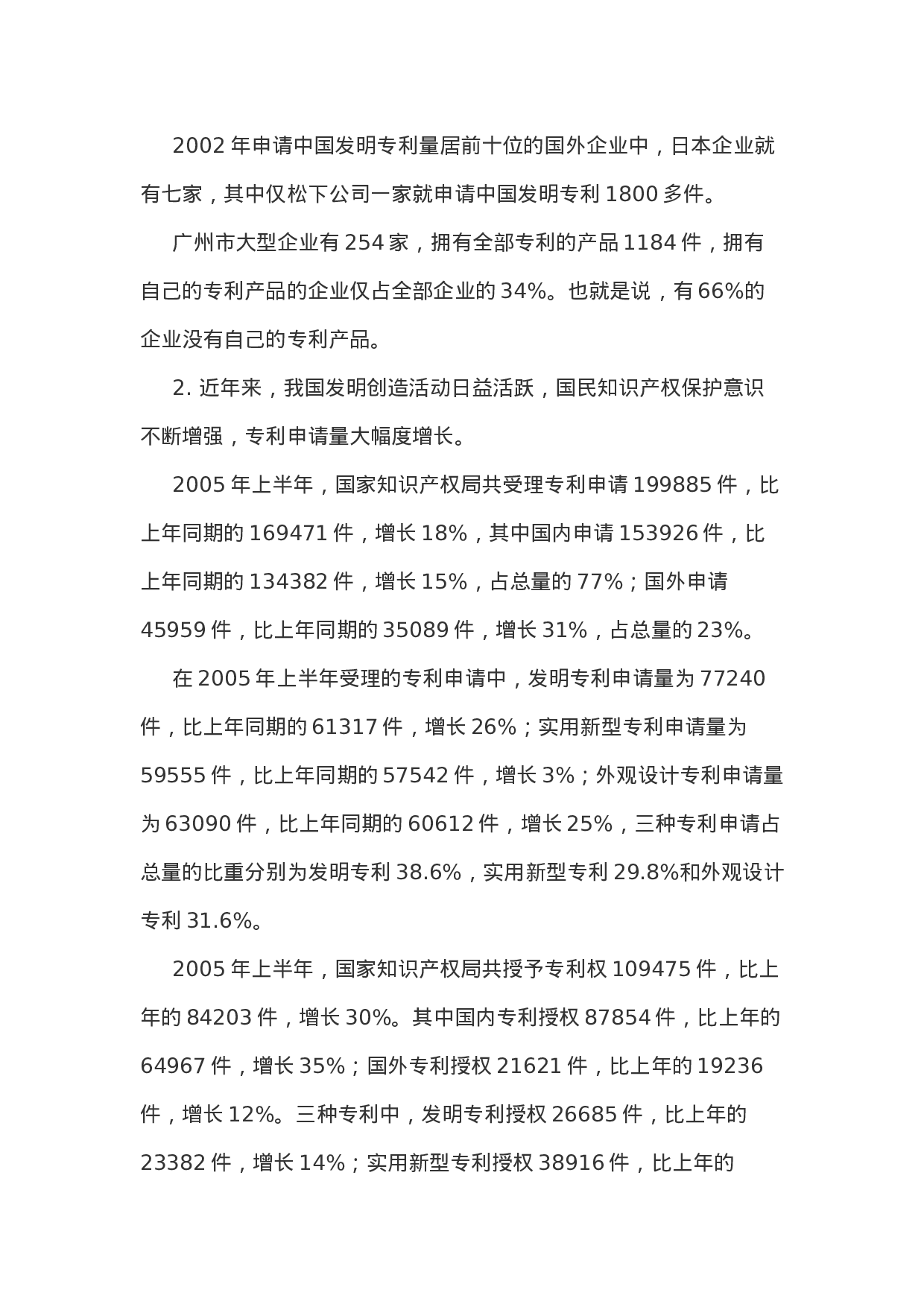 2002 年申请中国发明专利量居前十位的国外企业中，日本企业就有七家，其中仅松下公司一家就申请中国发明专利 1800 多件。

广州市大型企业有 254 家，拥有全部专利的产品 1184 件，拥有自己的专利产品的企业仅占全部企业的 34%。也就是说，有 66%的企业没有自己的专利产品。

2. 近年来，我国发明创造活动日益活跃，国民知识产权保护意识不断增强，专利申请量大幅度增长。

2005 年上半年，国家知识产权局共受理专利申请 199885 件，比上年同期的 169471 件，增长 18%，其中国内申请 153926 件，比上年同期的 134382 件，增长 15%，占总量的 77%；国外申请 45959 件，比上年同期的 35089 件，增长 31%，占总量的 23%。

在 2005 年上半年受理的专利申请中，发明专利申请量为 77240 件，比上年同期的 61317 件，增长 26%；实用新型专利申请量为 59555 件，比上年同期的 57542 件，增长 3%；外观设计专利申请量为 63090 件，比上年同期的 60612 件，增长 25%，三种专利申请占总量的比重分别为发明专利 38.6%，实用新型专利 29.8%和外观设计专利 31.6%。

2005 年上半年，国家知识产权局共授予专利权 109475 件，比上年的 84203 件，增长 30%。其中国内专利授权 87854 件，比上年的 64967 件，增长 35%；国外专利授权 21621 件，比上年的 19236 件，增长 12%。三种专利中，发明专利授权 26685 件，比上年的 23382 件，增长 14%；实用新型专利授权 38916 件，比上年的